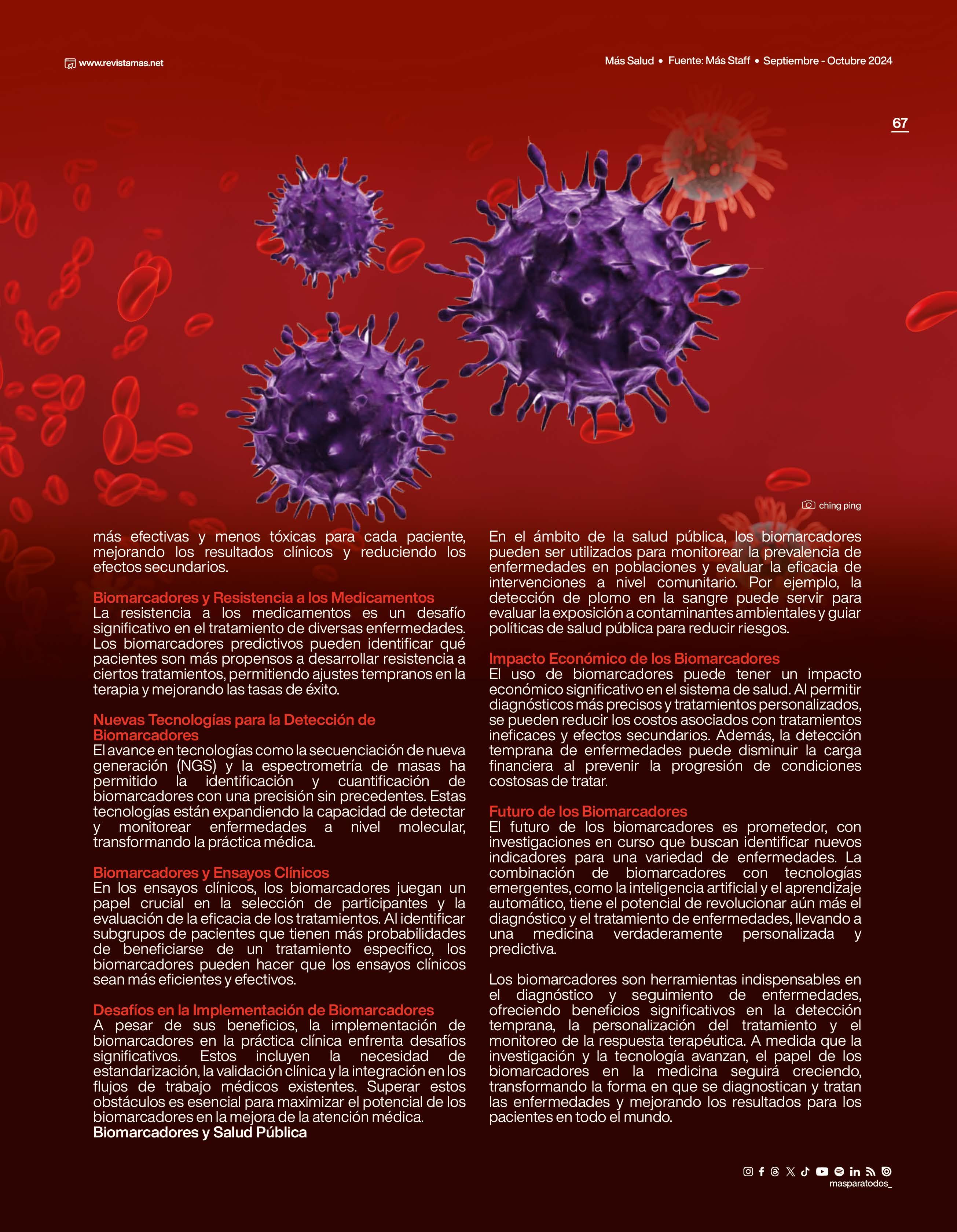 www.revistamas.net

Más Salud • Fuente: Más Staff • Septiembre - Octubre 2024

67

ching ping

más efectivas y menos tóxicas para cada paciente, mejorando los resultados clínicos y reduciendo los efectos secundarios.

Biomarcadores y Resistencia a los Medicamentos
La resistencia a los medicamentos es un desafío significativo en el tratamiento de diversas enfermedades. Los biomarcadores predictivos pueden identificar qué pacientes son más propensos a desarrollar resistencia a ciertos tratamientos, permitiendo ajustes tempranos en la terapia y mejorando las tasas de éxito.

Nuevas Tecnologías para la Detección de Biomarcadores
El avance en tecnologías como la secuenciación de nueva generación (NGS) y la espectrometría de masas ha permitido la identificación y cuantificación de biomarcadores con una precisión sin precedentes. Estas tecnologías están expandiendo la capacidad de detectar y monitorear enfermedades a nivel molecular, transformando la práctica médica.

Biomarcadores y Ensayos Clínicos
En los ensayos clínicos, los biomarcadores juegan un papel crucial en la selección de participantes y la evaluación de la eficacia de los tratamientos. Al identificar subgrupos de pacientes que tienen más probabilidades de beneficiarse de un tratamiento específico, los biomarcadores pueden hacer que los ensayos clínicos sean más eficientes y efectivos.

Desafíos en la Implementación de Biomarcadores
A pesar de sus beneficios, la implementación de biomarcadores en la práctica clínica enfrenta desafíos significativos. Estos incluyen la necesidad de estandarización, la validación clínica y la integración en los flujos de trabajo médicos existentes. Superar estos obstáculos es esencial para maximizar el potencial de los biomarcadores en la mejora de la atención médica.
Biomarcadores y Salud Pública

En el ámbito de la salud pública, los biomarcadores pueden ser utilizados para monitorear la prevalencia de enfermedades en poblaciones y evaluar la eficacia de intervenciones a nivel comunitario. Por ejemplo, la detección de plomo en la sangre puede servir para evaluar la exposición a contaminantes ambientales y guiar políticas de salud pública para reducir riesgos.

Impacto Económico de los Biomarcadores
El uso de biomarcadores puede tener un impacto económico significativo en el sistema de salud. Al permitir diagnósticos más precisos y tratamientos personalizados, se pueden reducir los costos asociados con tratamientos ineficaces y efectos secundarios. Además, la detección temprana de enfermedades puede disminuir la carga financiera al prevenir la progresión de condiciones costosas de tratar.

Futuro de los Biomarcadores
El futuro de los biomarcadores es prometedor, con investigaciones en curso que buscan identificar nuevos indicadores para una variedad de enfermedades. La combinación de biomarcadores con tecnologías emergentes, como la inteligencia artificial y el aprendizaje automático, tiene el potencial de revolucionar aún más el diagnóstico y el tratamiento de enfermedades, llevando a una medicina verdaderamente personalizada y predictiva.

Los biomarcadores son herramientas indispensables en el diagnóstico y seguimiento de enfermedades, ofreciendo beneficios significativos en la detección temprana, la personalización del tratamiento y el monitoreo de la respuesta terapéutica. A medida que la investigación y la tecnología avanzan, el papel de los biomarcadores en la medicina seguirá creciendo, transformando la forma en que se diagnostican y tratan las enfermedades y mejorando los resultados para los pacientes en todo el mundo.

masparatodos_